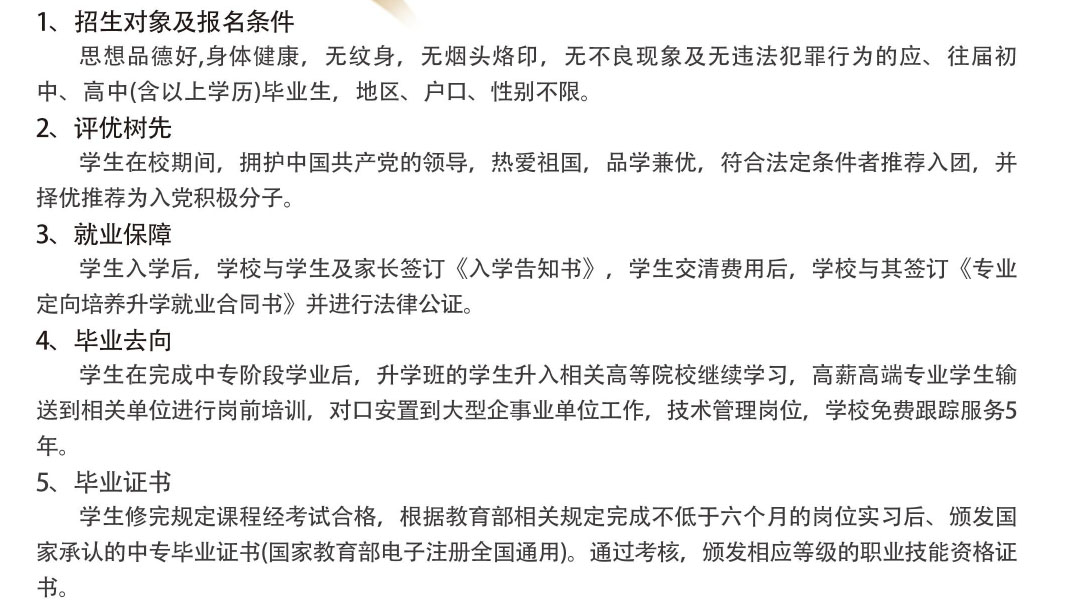 1、招生对象及报名条件
思想品德好,身体健康，无纹身，无烟头烙印，无不良现象及无违法犯罪行为的应、往届初中、高中(含以上学历)毕业生，地区、户口、性别不限。
2、评优树先
学生在校期间，拥护中国共产党的领导，热爱祖国，品学兼优，符合法定条件者推荐入团，并择优推荐为入党积极分子。
3、就业保障
学生入学后，学校与学生及家长签订《入学告知书》，学生交清费用后，学校与其签订《专业定向培养升学就业合同书》并进行法律公证。
4、毕业去向
学生在完成中专阶段学业后，升学班的学生升入相关高等院校继续学习，高薪高端专业学生输送到相关单位进行岗前培训，对口安置到大型企事业单位工作，技术管理岗位，学校免费跟踪服务5年。
5、毕业证书
学生修完规定课程经考试合格，根据教育部相关规定完成不低于六个月的岗位实习后、颁发国家承认的中专毕业证书(国家教育部电子注册全国通用)。通过考核，颁发相应等级的职业技能资格证书。